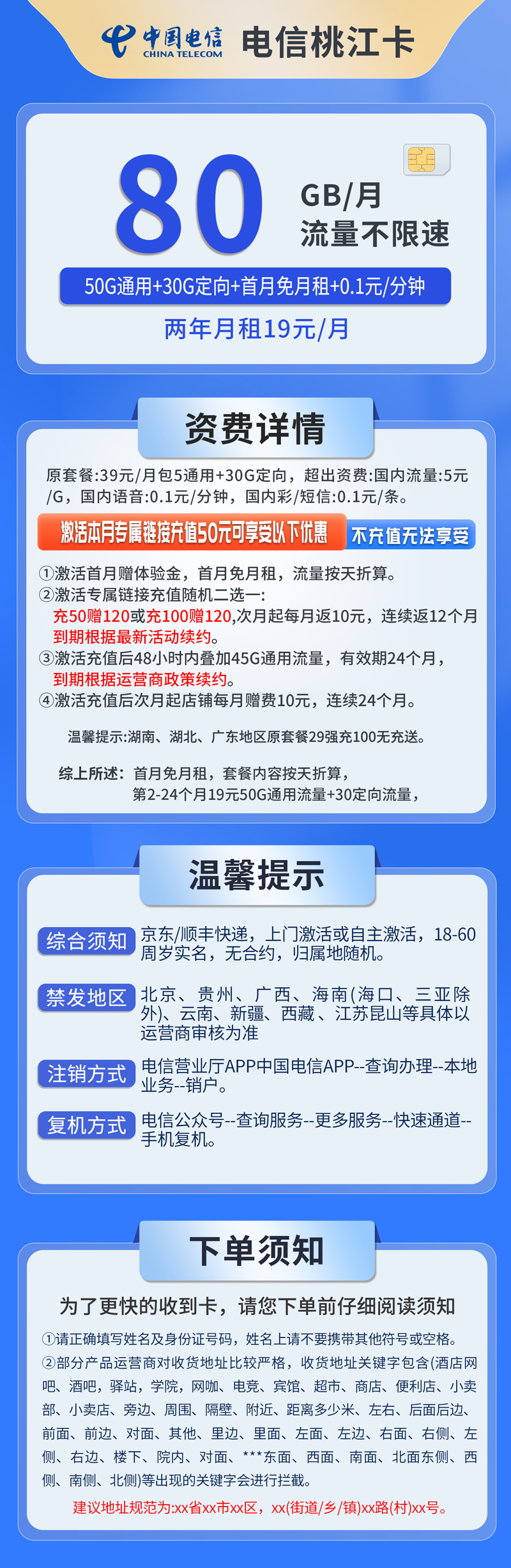 中国电信
CHINA TELECOM
电信桃江卡

80
GB/月
流量不限速

50G通用+30G定向+首月免月租+0.1元/分钟

两年月租19元/月

资费详情

原套餐:39元/月包5通用+30G定向，超出资费:国内流量:5元/G，国内语音:0.1元/分钟，国内彩/短信:0.1元/条。

激活本月专属链接充值50元可享受以下优惠 不充值无法享受

①激活首月赠体验金，首月免月租，流量按天折算。
②激活专属链接充值随机二选一:
充50赠120或充100赠120,次月起每月返10元，连续返12个月
到期根据最新活动续约。
③激活充值后48小时内叠加45G通用流量，有效期24个月，
到期根据运营商政策续约。
④激活充值后次月起店铺每月赠费10元，连续24个月。

温馨提示:湖南、湖北、广东地区原套餐29强充100无充送。

综上所述：首月免月租，套餐内容按天折算，
第2-24个月19元50G通用流量+30定向流量，

温馨提示

综合须知 京东/顺丰快递，上门激活或自主激活，18-60周岁实名，无合约，归属地随机。

禁发地区 北京、贵州、广西、海南(海口、三亚除外)、云南、新疆、西藏、江苏昆山等具体以运营商审核为准

注销方式 电信营业厅APP中国电信APP--查询办理--本地业务--销户。

复机方式 电信公众号--查询服务--更多服务--快速通道--手机复机。

下单须知

为了更快的收到卡，请您下单前仔细阅读须知

①请正确填写姓名及身份证号码，姓名上请不要携带其他符号或空格。
②部分产品运营商对收货地址比较严格，收货地址关键字包含(酒店网吧、酒吧，驿站，学院，网咖、电竞、宾馆、超市、商店、便利店、小卖部、小卖店、旁边、周围、隔壁、附近、距离多少米、左右、后面后边、前面、前边、对面、其他、里边、里面、左面、左边、右面、右侧、左侧、右边、楼下、院内、对面、***东面、西面、南面、北面东侧、西侧、南侧、北侧)等出现的关键字会进行拦截。
建议地址规范为:xx省xx市xx区，xx(街道/乡/镇)xx路(村)xx号。